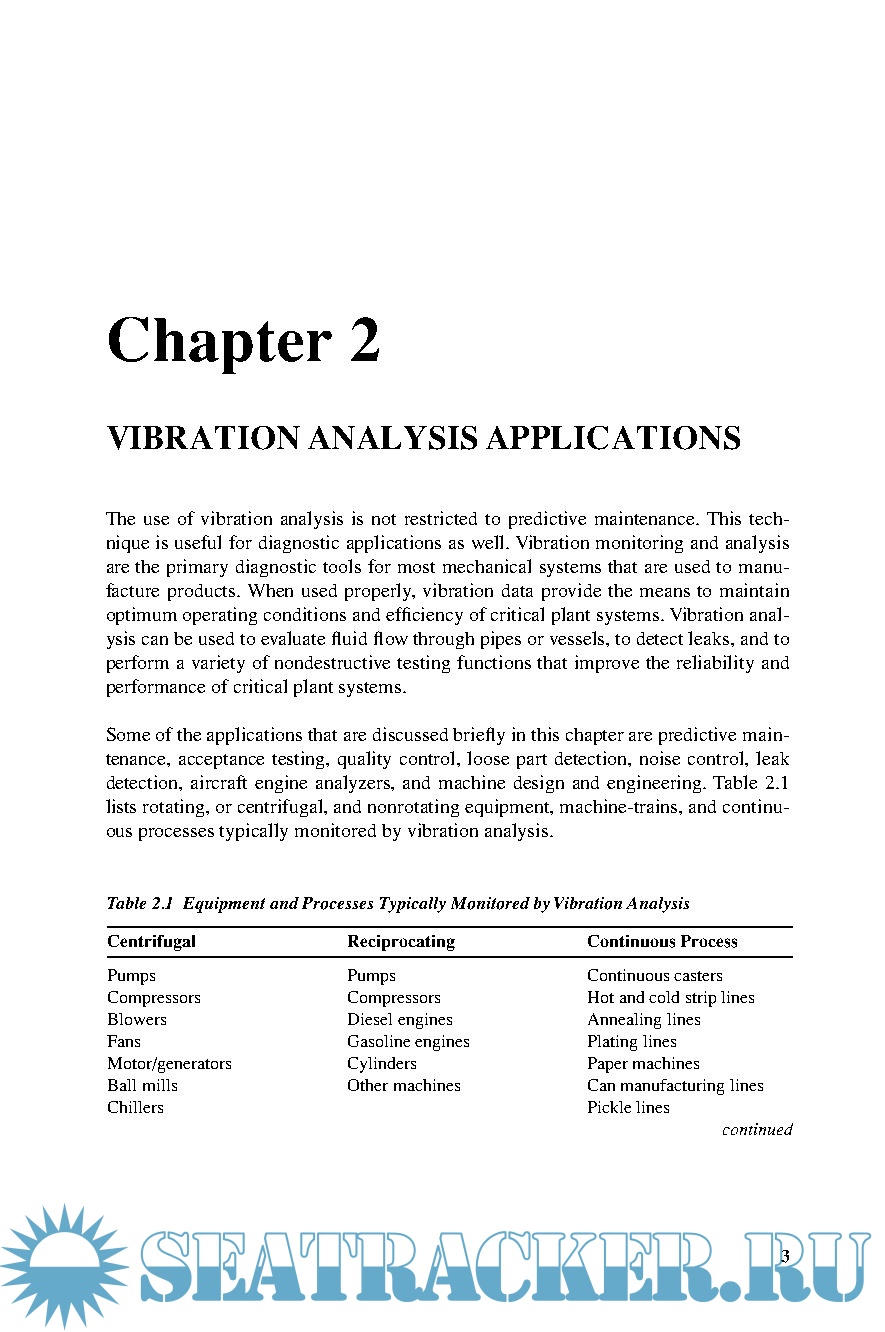 Chapter 2

VIBRATION ANALYSIS APPLICATIONS

The use of vibration analysis is not restricted to predictive maintenance. This technique is useful for diagnostic applications as well. Vibration monitoring and analysis are the primary diagnostic tools for most mechanical systems that are used to manufacture products. When used properly, vibration data provide the means to maintain optimum operating conditions and efficiency of critical plant systems. Vibration analysis can be used to evaluate fluid flow through pipes or vessels, to detect leaks, and to perform a variety of nondestructive testing functions that improve the reliability and performance of critical plant systems.

Some of the applications that are discussed briefly in this chapter are predictive maintenance, acceptance testing, quality control, loose part detection, noise control, leak detection, aircraft engine analyzers, and machine design and engineering. Table 2.1 lists rotating, or centrifugal, and nonrotating equipment, machine-trains, and continuous processes typically monitored by vibration analysis.

Table 2.1 Equipment and Processes Typically Monitored by Vibration Analysis

| Centrifugal | Reciprocating | Continuous Process |
|---|---|---|
| Pumps | Pumps | Continuous casters |
| Compressors | Compressors | Hot and cold strip lines |
| Blowers | Diesel engines | Annealing lines |
| Fans | Gasoline engines | Plating lines |
| Motor/generators | Cylinders | Paper machines |
| Ball mills | Other machines | Can manufacturing lines |
| Chillers | | Pickle lines |

continued

SEATRACKER.RU

3